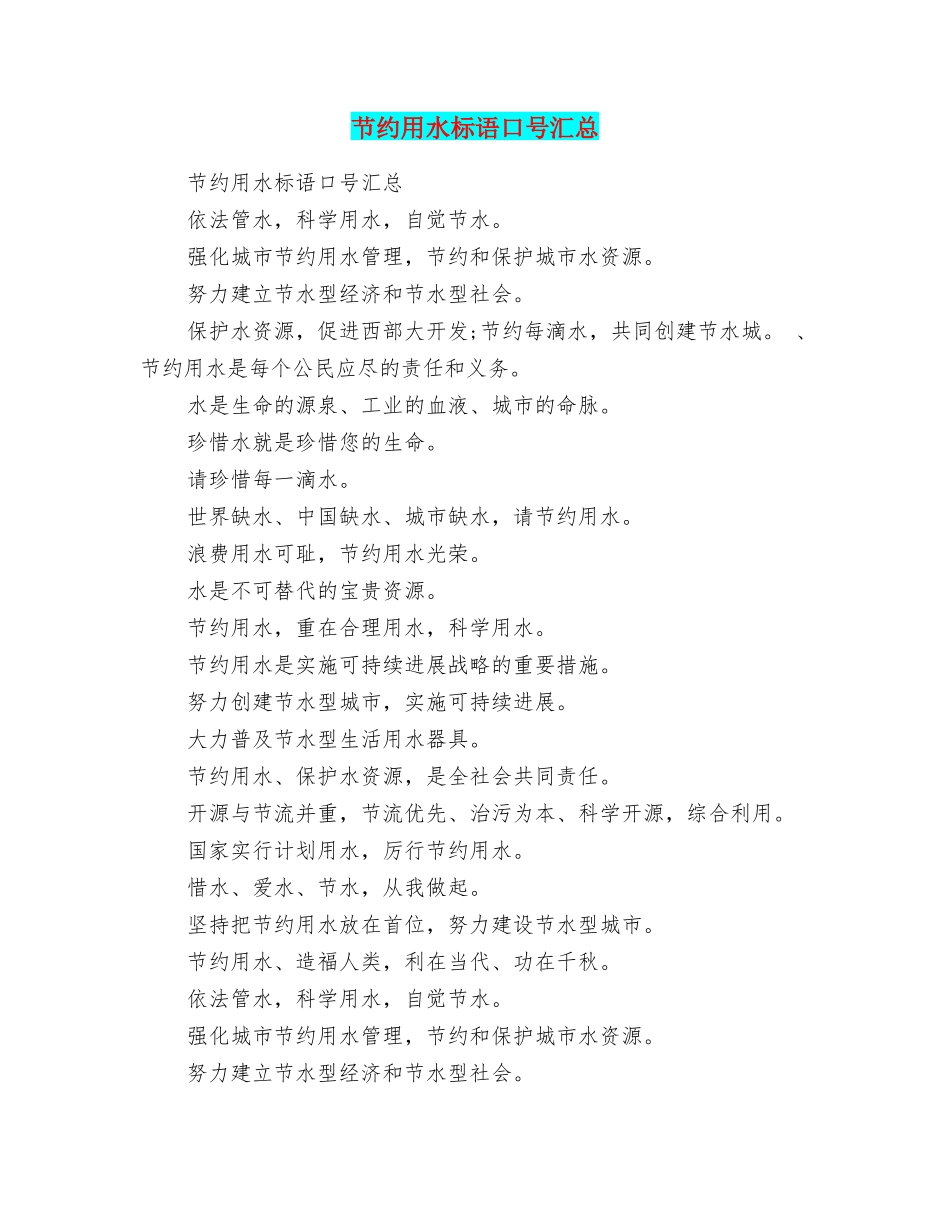 节约用水标语口号汇总

节约用水标语口号汇总

依法管水，科学用水，自觉节水。

强化城市节约用水管理，节约和保护城市水资源。

努力建立节水型经济和节水型社会。

保护水资源，促进西部大开发;节约每滴水，共同创建节水城。 、节约用水是每个公民应尽的责任和义务。

水是生命的源泉、工业的血液、城市的命脉。

珍惜水就是珍惜您的生命。

请珍惜每一滴水。

世界缺水、中国缺水、城市缺水，请节约用水。

浪费用水可耻，节约用水光荣。

水是不可替代的宝贵资源。

节约用水，重在合理用水，科学用水。

节约用水是实施可持续进展战略的重要措施。

努力创建节水型城市，实施可持续进展。

大力普及节水型生活用水器具。

节约用水、保护水资源，是全社会共同责任。

开源与节流并重，节流优先、治污为本、科学开源，综合利用。

国家实行计划用水，厉行节约用水。

惜水、爱水、节水，从我做起。

坚持把节约用水放在首位，努力建设节水型城市。

节约用水、造福人类，利在当代、功在千秋。

依法管水，科学用水，自觉节水。

强化城市节约用水管理，节约和保护城市水资源。

努力建立节水型经济和节水型社会。